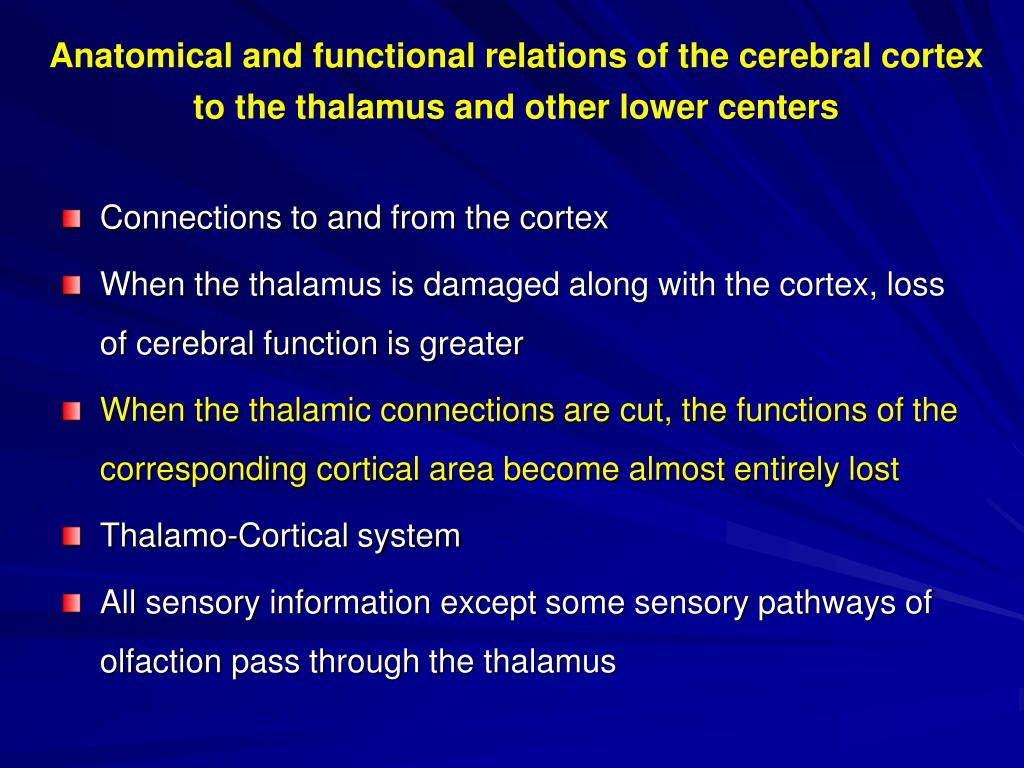 Anatomical and functional relations of the cerebral cortex to the thalamus and other lower centers

Connections to and from the cortex

When the thalamus is damaged along with the cortex, loss of cerebral function is greater

When the thalamic connections are cut, the functions of the corresponding cortical area become almost entirely lost

Thalamo-Cortical system

All sensory information except some sensory pathways of olfaction pass through the thalamus